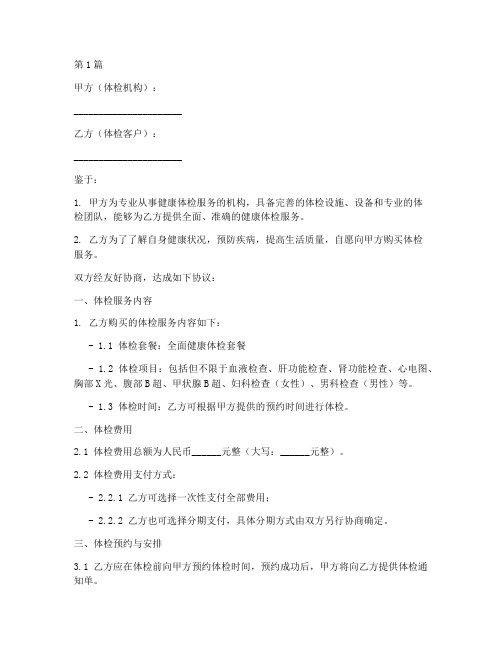 第1篇

甲方（体检机构）：

____________________

乙方（体检客户）：

____________________

鉴于：

1. 甲方为专业从事健康体检服务的机构，具备完善的体检设施、设备和专业的体检团队，能够为乙方提供全面、准确的健康体检服务。

2. 乙方为了了解自身健康状况，预防疾病，提高生活质量，自愿向甲方购买体检服务。

双方经友好协商，达成如下协议：

一、体检服务内容

1. 乙方购买的体检服务内容如下：

- 1.1 体检套餐：全面健康体检套餐

- 1.2 体检项目：包括但不限于血液检查、肝功能检查、肾功能检查、心电图、胸部X光、腹部B超、甲状腺B超、妇科检查（女性）、男科检查（男性）等。

- 1.3 体检时间：乙方可根据甲方提供的预约时间进行体检。

二、体检费用

2.1 体检费用总额为人民币______元整（大写：______元整）。

2.2 体检费用支付方式：

- 2.2.1 乙方可选择一次性支付全部费用；

- 2.2.2 乙方也可选择分期支付，具体分期方式由双方另行协商确定。

三、体检预约与安排

3.1 乙方应在体检前向甲方预约体检时间，预约成功后，甲方将向乙方提供体检通知单。